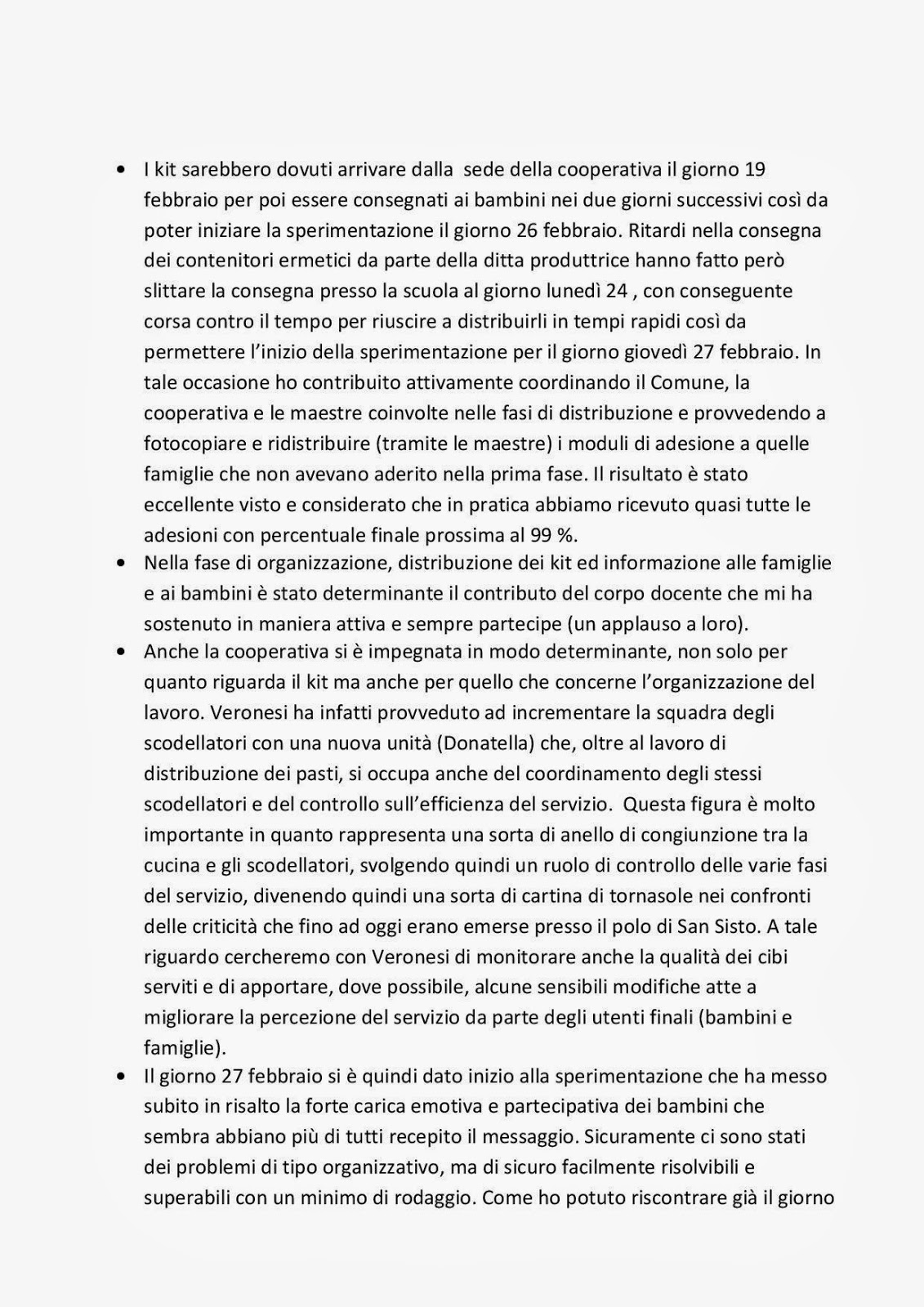 • I kit sarebbero dovuti arrivare dalla sede della cooperativa il giorno 19 febbraio per poi essere consegnati ai bambini nei due giorni successivi così da poter iniziare la sperimentazione il giorno 26 febbraio. Ritardi nella consegna dei contenitori ermetici da parte della ditta produttrice hanno fatto però slittare la consegna presso la scuola al giorno lunedì 24 , con conseguente corsa contro il tempo per riuscire a distribuirli in tempi rapidi così da permettere l'inizio della sperimentazione per il giorno giovedì 27 febbraio. In tale occasione ho contribuito attivamente coordinando il Comune, la cooperativa e le maestre coinvolte nelle fasi di distribuzione e provvedendo a fotocopiare e ridistribuire (tramite le maestre) i moduli di adesione a quelle famiglie che non avevano aderito nella prima fase. Il risultato è stato eccellente visto e considerato che in pratica abbiamo ricevuto quasi tutte le adesioni con percentuale finale prossima al 99 %.
• Nella fase di organizzazione, distribuzione dei kit ed informazione alle famiglie e ai bambini è stato determinante il contributo del corpo docente che mi ha sostenuto in maniera attiva e sempre partecipe (un applauso a loro).
• Anche la cooperativa si è impegnata in modo determinante, non solo per quanto riguarda il kit ma anche per quello che concerne l'organizzazione del lavoro. Veronesi ha infatti provveduto ad incrementare la squadra degli scodellatori con una nuova unità (Donatella) che, oltre al lavoro di distribuzione dei pasti, si occupa anche del coordinamento degli stessi scodellatori e del controllo sull'efficienza del servizio. Questa figura è molto importante in quanto rappresenta una sorta di anello di congiunzione tra la cucina e gli scodellatori, svolgendo quindi un ruolo di controllo delle varie fasi del servizio, divenendo quindi una sorta di cartina di tornasole nei confronti delle criticità che fino ad oggi erano emerse presso il polo di San Sisto. A tale riguardo cercheremo con Veronesi di monitorare anche la qualità dei cibi serviti e di apportare, dove possibile, alcune sensibili modifiche atte a migliorare la percezione del servizio da parte degli utenti finali (bambini e famiglie).
• Il giorno 27 febbraio si è quindi dato inizio alla sperimentazione che ha messo subito in risalto la forte carica emotiva e partecipativa dei bambini che sembra abbiano più di tutti recepito il messaggio. Sicuramente ci sono stati dei problemi di tipo organizzativo, ma di sicuro facilmente risolvibili e superabili con un minimo di rodaggio. Come ho potuto riscontrare già il giorno